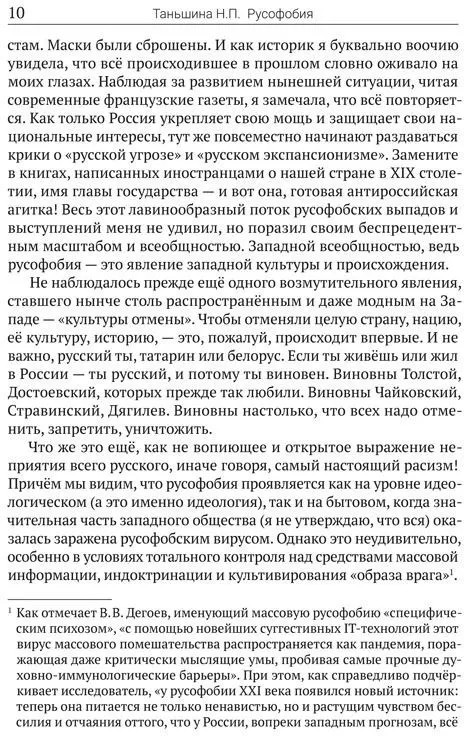 10 Таньшина Н.П. Русофобия

стам. Маски были сброшены. И как историк я буквально воочию увидела, что всё происходившее в прошлом словно оживало на моих глазах. Наблюдая за развитием нынешней ситуации, читая современные французские газеты, я замечала, что всё повторяется. Как только Россия укрепляет свою мощь и защищает свои национальные интересы, тут же повсеместно начинают раздаваться крики о «русской угрозе» и «русском экспансионизме». Замените в книгах, написанных иностранцами о нашей стране в XIX столетии, имя главы государства — и вот она, готовая антироссийская агитка! Весь этот лавинообразный поток русофобских выпадов и выступлений меня не удивил, но поразил своим беспрецедентным масштабом и всеобщностью. Западной всеобщностью, ведь русофобия — это явление западной культуры и происхождения.

Не наблюдалось прежде ещё одного возмутительного явления, ставшего нынче столь распространённым и даже модным на Западе — «культуры отмены». Чтобы отменяли целую страну, нацию, её культуру, историю, — это, пожалуй, происходит впервые. И не важно, русский ты, татарин или белорус. Если ты живёшь или жил в России — ты русский, и потому ты виновен. Виновны Толстой, Достоевский, которых прежде так любили. Виновны Чайковский, Стравинский, Дягилев. Виновны настолько, что всех надо отменить, запретить, уничтожить.

Что же это ещё, как не вопиющее и открытое выражение неприятия всего русского, иначе говоря, самый настоящий расизм! Причём мы видим, что русофобия проявляется как на уровне идеологическом (а это именно идеология), так и на бытовом, когда значительная часть западного общества (я не утверждаю, что вся) оказалась заражена русофобским вирусом. Однако это неудивительно, особенно в условиях тотального контроля над средствами массовой информации, индоктринации и культивирования «образа врага»$^1$.

$^1$ Как отмечает В.В. Дегоев, именующий массовую русофобию «специфическим психозом», «с помощью новейших суггестивных IT-технологий этот вирус массового помешательства распространяется как пандемия, поражающая даже критически мыслящие умы, пробивая самые прочные духовно-иммунологические барьеры». При этом, как справедливо подчёркивает исследователь, «у русофобии XXI века появился новый источник: теперь она питается не только ненавистью, но и растущим чувством бессилия и отчаяния оттого, что у России, вопреки западным прогнозам, всё